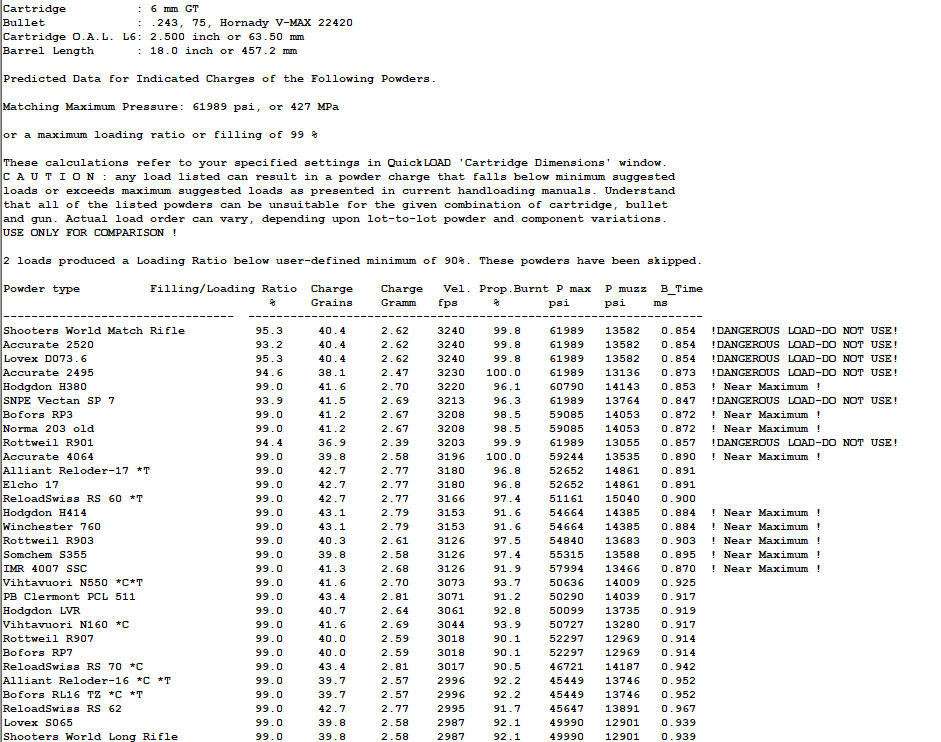 Cartridge : 6 mm GT
Bullet : .243, 75, Hornady V-MAX 22420
Cartridge O.A.L. L6: 2.500 inch or 63.50 mm
Barrel Length : 18.0 inch or 457.2 mm

Predicted Data for Indicated Charges of the Following Powders.

Matching Maximum Pressure: 61989 psi, or 427 MPa

or a maximum loading ratio or filling of 99 %

These calculations refer to your specified settings in QuickLOAD 'Cartridge Dimensions' window.
C A U T I O N : any load listed can result in a powder charge that falls below minimum suggested loads or exceeds maximum suggested loads as presented in current handloading manuals. Understand that all of the listed powders can be unsuitable for the given combination of cartridge, bullet and gun. Actual load order can vary, depending upon lot-to-lot powder and component variations.
USE ONLY FOR COMPARISON !

2 loads produced a Loading Ratio below user-defined minimum of 90%. These powders have been skipped.

| Powder type | Filling/Loading Ratio % | Charge Grains | Charge Gramm | Vel. fps | Prop.Burnt % | P max psi | P muzz psi | B_Time ms | |
|---|---|---|---|---|---|---|---|---|---|
| Shooters World Match Rifle | 95.3 | 40.4 | 2.62 | 3240 | 99.8 | 61989 | 13582 | 0.854 | !DANGEROUS LOAD-DO NOT USE! |
| Accurate 2520 | 93.2 | 40.4 | 2.62 | 3240 | 99.8 | 61989 | 13582 | 0.854 | !DANGEROUS LOAD-DO NOT USE! |
| Lovex D073.6 | 95.3 | 40.4 | 2.62 | 3240 | 99.8 | 61989 | 13582 | 0.854 | !DANGEROUS LOAD-DO NOT USE! |
| Accurate 2495 | 94.6 | 38.1 | 2.47 | 3230 | 100.0 | 61989 | 13136 | 0.873 | !DANGEROUS LOAD-DO NOT USE! |
| Hodgdon H380 | 99.0 | 41.6 | 2.70 | 3220 | 96.1 | 60790 | 14143 | 0.853 | ! Near Maximum ! |
| SNPE Vectan SP 7 | 93.9 | 41.5 | 2.69 | 3213 | 96.3 | 61989 | 13764 | 0.847 | !DANGEROUS LOAD-DO NOT USE! |
| Bofors RP3 | 99.0 | 41.2 | 2.67 | 3208 | 98.5 | 59085 | 14053 | 0.872 | ! Near Maximum ! |
| Norma 203 old | 99.0 | 41.2 | 2.67 | 3208 | 98.5 | 59085 | 14053 | 0.872 | ! Near Maximum ! |
| Rottweil R901 | 94.4 | 36.9 | 2.39 | 3203 | 99.9 | 61989 | 13055 | 0.857 | !DANGEROUS LOAD-DO NOT USE! |
| Accurate 4064 | 99.0 | 39.8 | 2.58 | 3196 | 100.0 | 59244 | 13535 | 0.890 | ! Near Maximum ! |
| Alliant Reloder-17 *T | 99.0 | 42.7 | 2.77 | 3180 | 96.8 | 52652 | 14861 | 0.891 | |
| Elcho 17 | 99.0 | 42.7 | 2.77 | 3180 | 96.8 | 52652 | 14861 | 0.891 | |
| ReloadSwiss RS 60 *T | 99.0 | 42.7 | 2.77 | 3166 | 97.4 | 51161 | 15040 | 0.900 | |
| Hodgdon H414 | 99.0 | 43.1 | 2.79 | 3153 | 91.6 | 54664 | 14385 | 0.884 | ! Near Maximum ! |
| Winchester 760 | 99.0 | 43.1 | 2.79 | 3153 | 91.6 | 54664 | 14385 | 0.884 | ! Near Maximum ! |
| Rottweil R903 | 99.0 | 40.3 | 2.61 | 3126 | 97.5 | 54840 | 13683 | 0.903 | ! Near Maximum ! |
| Somchem S355 | 99.0 | 39.8 | 2.58 | 3126 | 97.4 | 55315 | 13588 | 0.895 | ! Near Maximum ! |
| IMR 4007 SSC | 99.0 | 41.3 | 2.68 | 3126 | 91.9 | 57994 | 13466 | 0.870 | ! Near Maximum ! |
| Vihtavuori N550 *C*T | 99.0 | 41.6 | 2.70 | 3073 | 93.7 | 50636 | 14009 | 0.925 | |
| PB Clermont PCL 511 | 99.0 | 43.4 | 2.81 | 3071 | 91.2 | 50290 | 14039 | 0.917 | |
| Hodgdon LVR | 99.0 | 40.7 | 2.64 | 3061 | 92.8 | 50099 | 13735 | 0.919 | |
| Vihtavuori N160 *C | 99.0 | 41.6 | 2.69 | 3044 | 93.9 | 50727 | 13280 | 0.917 | |
| Rottweil R907 | 99.0 | 40.0 | 2.59 | 3018 | 90.1 | 52297 | 12969 | 0.914 | |
| Bofors RP7 | 99.0 | 40.0 | 2.59 | 3018 | 90.1 | 52297 | 12969 | 0.914 | |
| ReloadSwiss RS 70 *C | 99.0 | 43.4 | 2.81 | 3017 | 90.5 | 46721 | 14187 | 0.942 | |
| Alliant Reloder-16 *C *T | 99.0 | 39.7 | 2.57 | 2996 | 92.2 | 45449 | 13746 | 0.952 | |
| Bofors RL16 TZ *C *T | 99.0 | 39.7 | 2.57 | 2996 | 92.2 | 45449 | 13746 | 0.952 | |
| ReloadSwiss RS 62 | 99.0 | 42.7 | 2.77 | 2995 | 91.7 | 45647 | 13891 | 0.967 | |
| Lovex S065 | 99.0 | 39.8 | 2.58 | 2987 | 92.1 | 49990 | 12901 | 0.939 | |
| Shooters World Long Rifle | 99.0 | 39.8 | 2.58 | 2987 | 92.1 | 49990 | 12901 | 0.939 | |